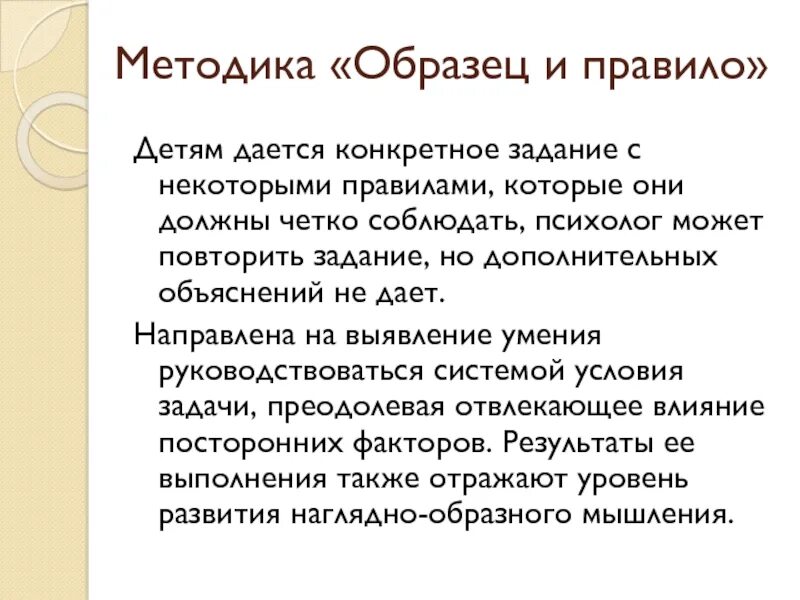 Методика «Образец и правило»

Детям дается конкретное задание с некоторыми правилами, которые они должны четко соблюдать, психолог может повторить задание, но дополнительных объяснений не дает.

Направлена на выявление умения руководствоваться системой условия задачи, преодолевая отвлекающее влияние посторонних факторов. Результаты ее выполнения также отражают уровень развития наглядно-образного мышления.